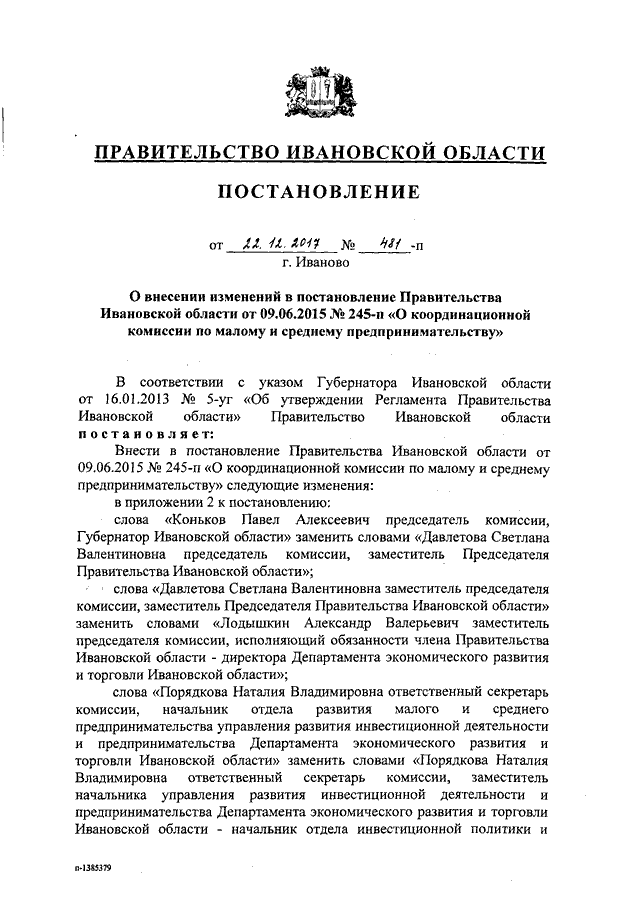 ПРАВИТЕЛЬСТВО ИВАНОВСКОЙ ОБЛАСТИ

ПОСТАНОВЛЕНИЕ

от 22.12.2017 № 481-п
г. Иваново

О внесении изменений в постановление Правительства Ивановской области от 09.06.2015 № 245-п «О координационной комиссии по малому и среднему предпринимательству»

В соответствии с указом Губернатора Ивановской области от 16.01.2013 № 5-уг «Об утверждении Регламента Правительства Ивановской области» Правительство Ивановской области постановляет:

Внести в постановление Правительства Ивановской области от 09.06.2015 № 245-п «О координационной комиссии по малому и среднему предпринимательству» следующие изменения:

в приложении 2 к постановлению:

слова «Коньков Павел Алексеевич председатель комиссии, Губернатор Ивановской области» заменить словами «Давлетова Светлана Валентиновна председатель комиссии, заместитель Председателя Правительства Ивановской области»;

слова «Давлетова Светлана Валентиновна заместитель председателя комиссии, заместитель Председателя Правительства Ивановской области» заменить словами «Лодышкин Александр Валерьевич заместитель председателя комиссии, исполняющий обязанности члена Правительства Ивановской области - директора Департамента экономического развития и торговли Ивановской области»;

слова «Порядкова Наталия Владимировна ответственный секретарь комиссии, начальник отдела развития малого и среднего предпринимательства управления развития инвестиционной деятельности и предпринимательства Департамента экономического развития и торговли Ивановской области» заменить словами «Порядкова Наталия Владимировна ответственный секретарь комиссии, заместитель начальника управления развития инвестиционной деятельности и предпринимательства Департамента экономического развития и торговли Ивановской области - начальник отдела инвестиционной политики и

п-1385379